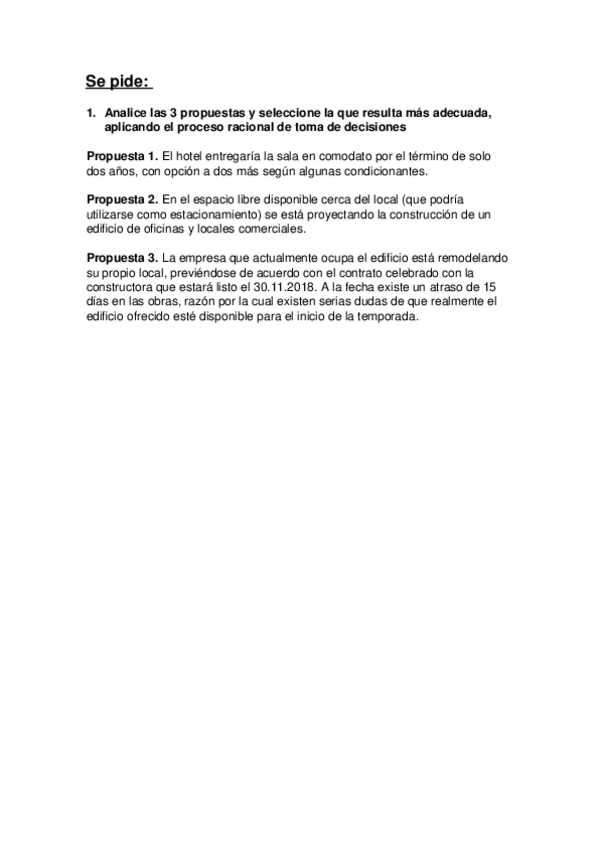 Se pide:

1. Analice las 3 propuestas y seleccione la que resulta más adecuada, aplicando el proceso racional de toma de decisiones

Propuesta 1. El hotel entregaría la sala en comodato por el término de solo dos años, con opción a dos más según algunas condicionantes.

Propuesta 2. En el espacio libre disponible cerca del local (que podría utilizarse como estacionamiento) se está proyectando la construcción de un edificio de oficinas y locales comerciales.

Propuesta 3. La empresa que actualmente ocupa el edificio está remodelando su propio local, previéndose de acuerdo con el contrato celebrado con la constructora que estará listo el 30.11.2018. A la fecha existe un atraso de 15 días en las obras, razón por la cual existen serias dudas de que realmente el edificio ofrecido esté disponible para el inicio de la temporada.